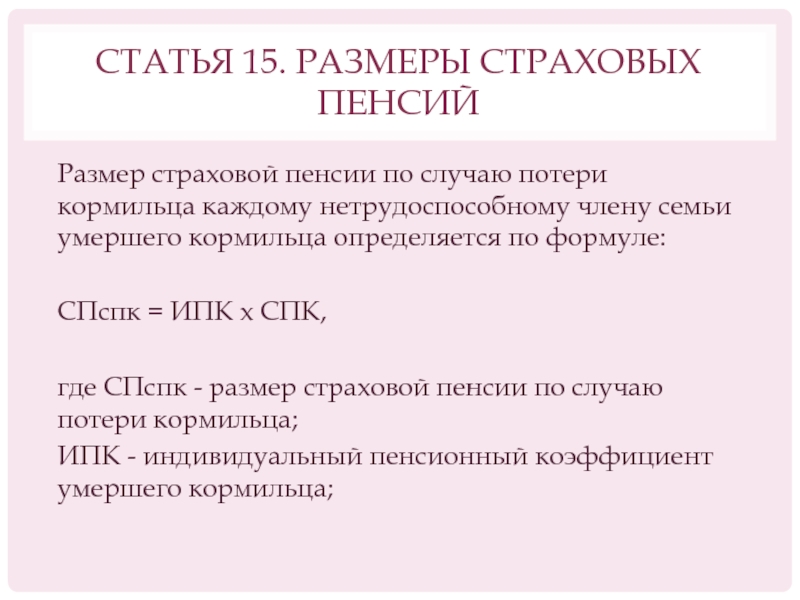 СТАТЬЯ 15. РАЗМЕРЫ СТРАХОВЫХ ПЕНСИЙ

Размер страховой пенсии по случаю потери кормильца каждому нетрудоспособному члену семьи умершего кормильца определяется по формуле:

СПспк = ИПК х СПК,

где СПспк - размер страховой пенсии по случаю потери кормильца;
ИПК - индивидуальный пенсионный коэффициент умершего кормильца;